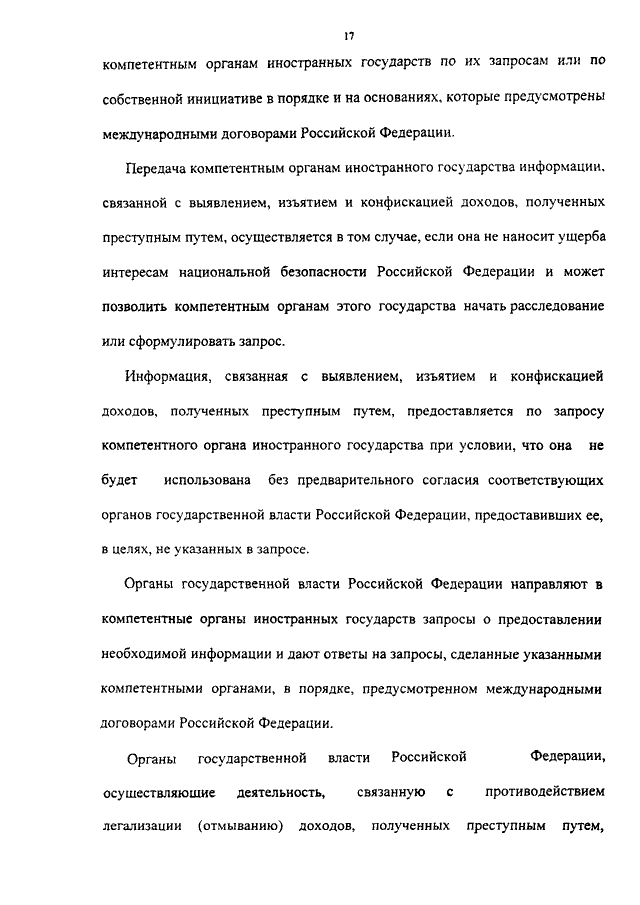 17

компетентным органам иностранных государств по их запросам или по собственной инициативе в порядке и на основаниях, которые предусмотрены международными договорами Российской Федерации.

Передача компетентным органам иностранного государства информации, связанной с выявлением, изъятием и конфискацией доходов, полученных преступным путем, осуществляется в том случае, если она не наносит ущерба интересам национальной безопасности Российской Федерации и может позволить компетентным органам этого государства начать расследование или сформулировать запрос.

Информация, связанная с выявлением, изъятием и конфискацией доходов, полученных преступным путем, предоставляется по запросу компетентного органа иностранного государства при условии, что она не будет использована без предварительного согласия соответствующих органов государственной власти Российской Федерации, предоставивших ее, в целях, не указанных в запросе.

Органы государственной власти Российской Федерации направляют в компетентные органы иностранных государств запросы о предоставлении необходимой информации и дают ответы на запросы, сделанные указанными компетентными органами, в порядке, предусмотренном международными договорами Российской Федерации.

Органы государственной власти Российской Федерации, осуществляющие деятельность, связанную с противодействием легализации (отмыванию) доходов, полученных преступным путем,